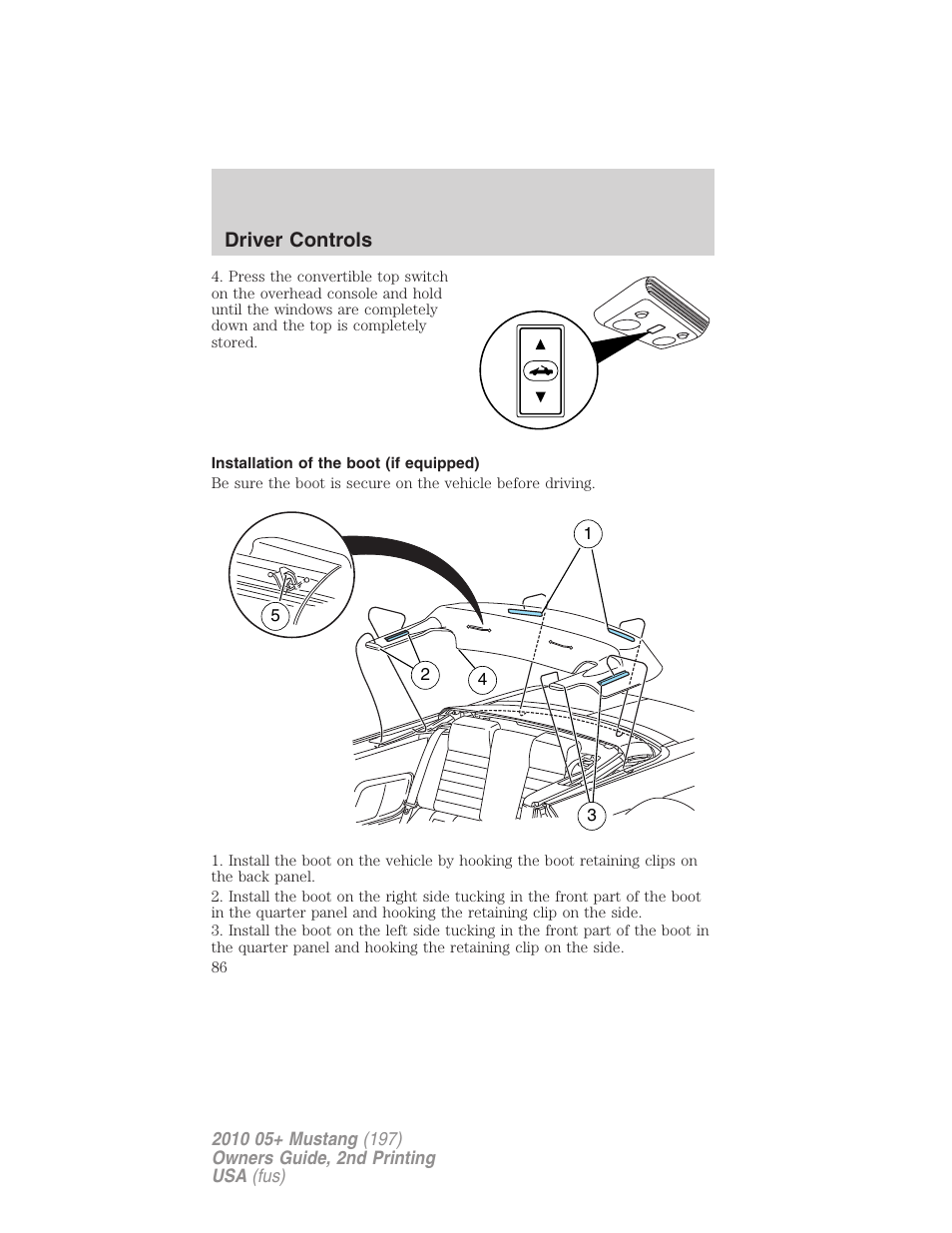 Driver Controls

4. Press the convertible top switch on the overhead console and hold until the windows are completely down and the top is completely stored.

Installation of the boot (if equipped)

Be sure the boot is secure on the vehicle before driving.

1

5

2

4

3

1. Install the boot on the vehicle by hooking the boot retaining clips on the back panel.

2. Install the boot on the right side tucking in the front part of the boot in the quarter panel and hooking the retaining clip on the side.

3. Install the boot on the left side tucking in the front part of the boot in the quarter panel and hooking the retaining clip on the side.

86

2010 05+ Mustang (197)
Owners Guide, 2nd Printing
USA (fus)